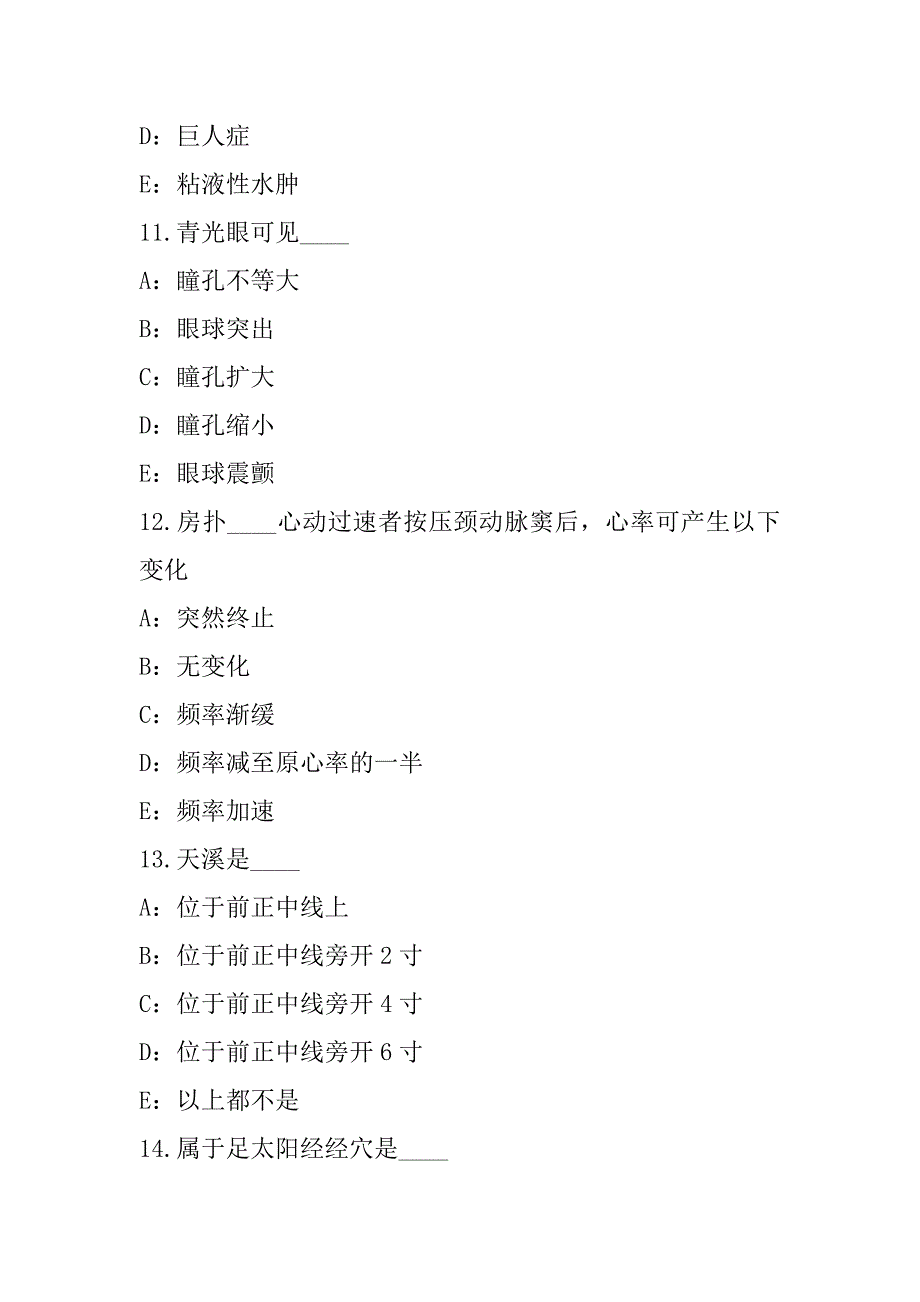 D：巨人症

E：粘液性水肿

11.青光眼可见____

A：瞳孔不等大

B：眼球突出

C：瞳孔扩大

D：瞳孔缩小

E：眼球震颤

12.房扑____心动过速者按压颈动脉窦后，心率可产生以下变化

A：突然终止

B：无变化

C：频率渐缓

D：频率减至原心率的一半

E：频率加速

13.天溪是____

A：位于前正中线上

B：位于前正中线旁开 2 寸

C：位于前正中线旁开 4 寸

D：位于前正中线旁开 6 寸

E：以上都不是

14.属于足太阳经经穴是____